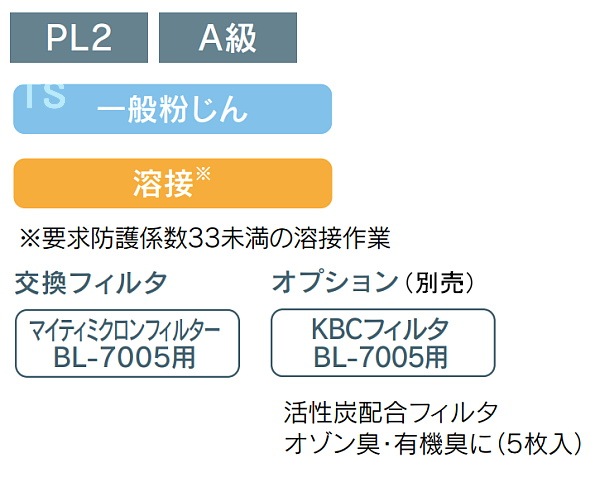 PL2

A級

TS

一般粉じん

溶接※

※要求防護係数33未満の溶接作業

交換フィルタ

マイティミクロンフィルター
BL-7005用

オプション（別売）

KBCフィルタ
BL-7005用

活性炭配合フィルタ
オゾン臭･有機臭に（5枚入）